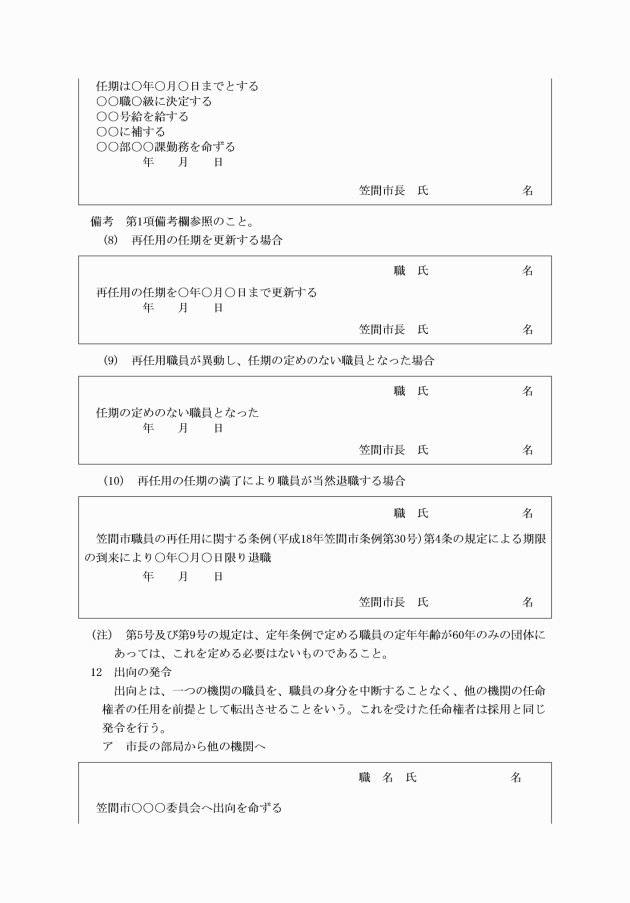 任期は○年○月○日までとする
○○職○級に決定する
○○号給を給する
○○に補する
○○部○○課勤務を命ずる
年　月　日

笠間市長　氏　名

備考　第1項備考欄参照のこと。
(8)　再任用の任期を更新する場合

職　氏　名

再任用の任期を○年○月○日まで更新する
年　月　日

笠間市長　氏　名

(9)　再任用職員が異動し、任期の定めのない職員となった場合

職　氏　名

任期の定めのない職員となった
年　月　日

笠間市長　氏　名

(10)　再任用の任期の満了により職員が当然退職する場合

職　氏　名

笠間市職員の再任用に関する条例(平成18年笠間市条例第30号)第4条の規定による期限の到来により○年○月○日限り退職
年　月　日

笠間市長　氏　名

(注)　第5号及び第9号の規定は、定年条例で定める職員の定年年齢が60年のみの団体にあっては、これを定める必要はないものであること。
12　出向の発令
出向とは、一つの機関の職員を、職員の身分を中断することなく、他の機関の任命権者の任用を前提として転出させることをいう。これを受けた任命権者は採用と同じ発令を行う。
ア　市長の部局から他の機関へ

職　名　氏　名

笠間市○○○委員会へ出向を命ずる